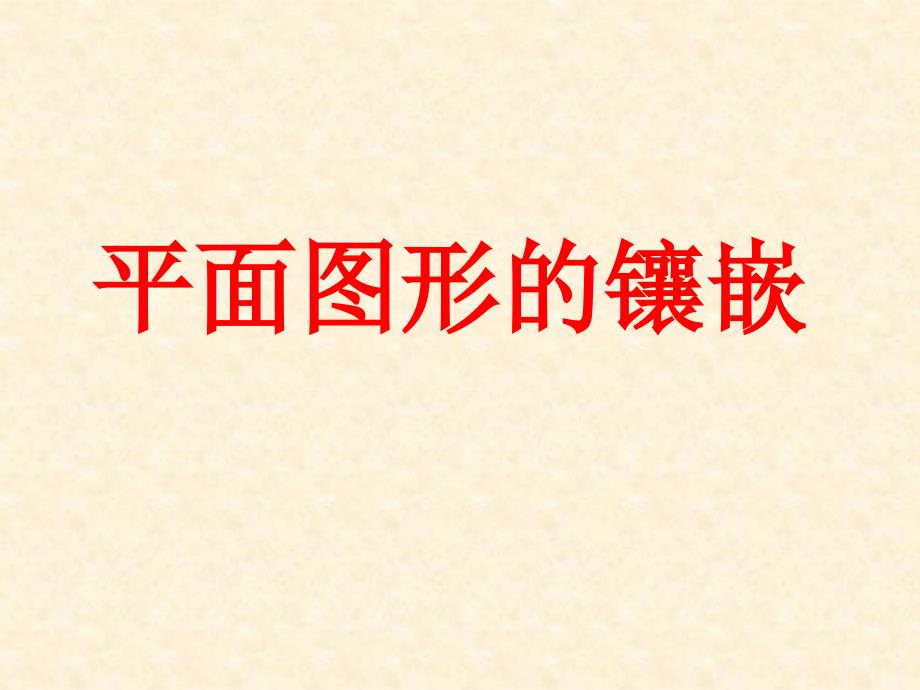 平面图形的镶嵌